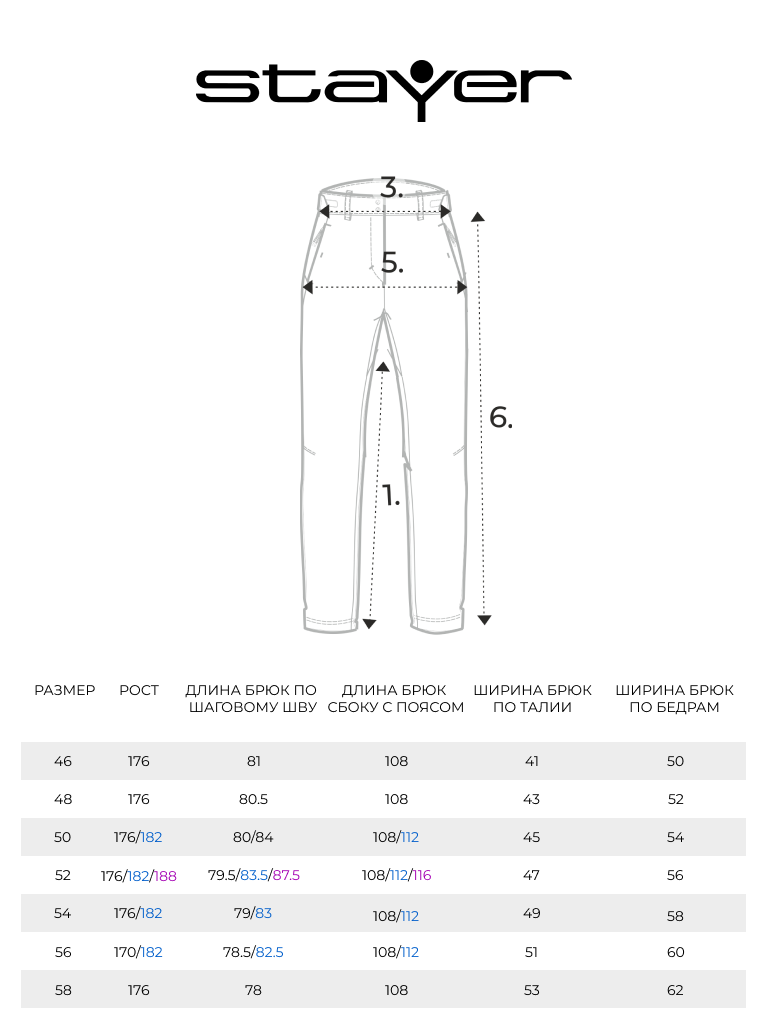 stayer

3.

5.

6.

1.

| РАЗМЕР | РОСТ | ДЛИНА БРЮК ПО ШАГОВОМУ ШВУ | ДЛИНА БРЮК СБОКУ С ПОЯСОМ | ШИРИНА БРЮК ПО ТАЛИИ | ШИРИНА БРЮК ПО БЕДРАМ |
|---|---|---|---|---|---|
| 46 | 176 | 81 | 108 | 41 | 50 |
| 48 | 176 | 80.5 | 108 | 43 | 52 |
| 50 | 176/182 | 80/84 | 108/112 | 45 | 54 |
| 52 | 176/182/188 | 79.5/83.5/87.5 | 108/112/116 | 47 | 56 |
| 54 | 176/182 | 79/83 | 108/112 | 49 | 58 |
| 56 | 170/182 | 78.5/82.5 | 108/112 | 51 | 60 |
| 58 | 176 | 78 | 108 | 53 | 62 |